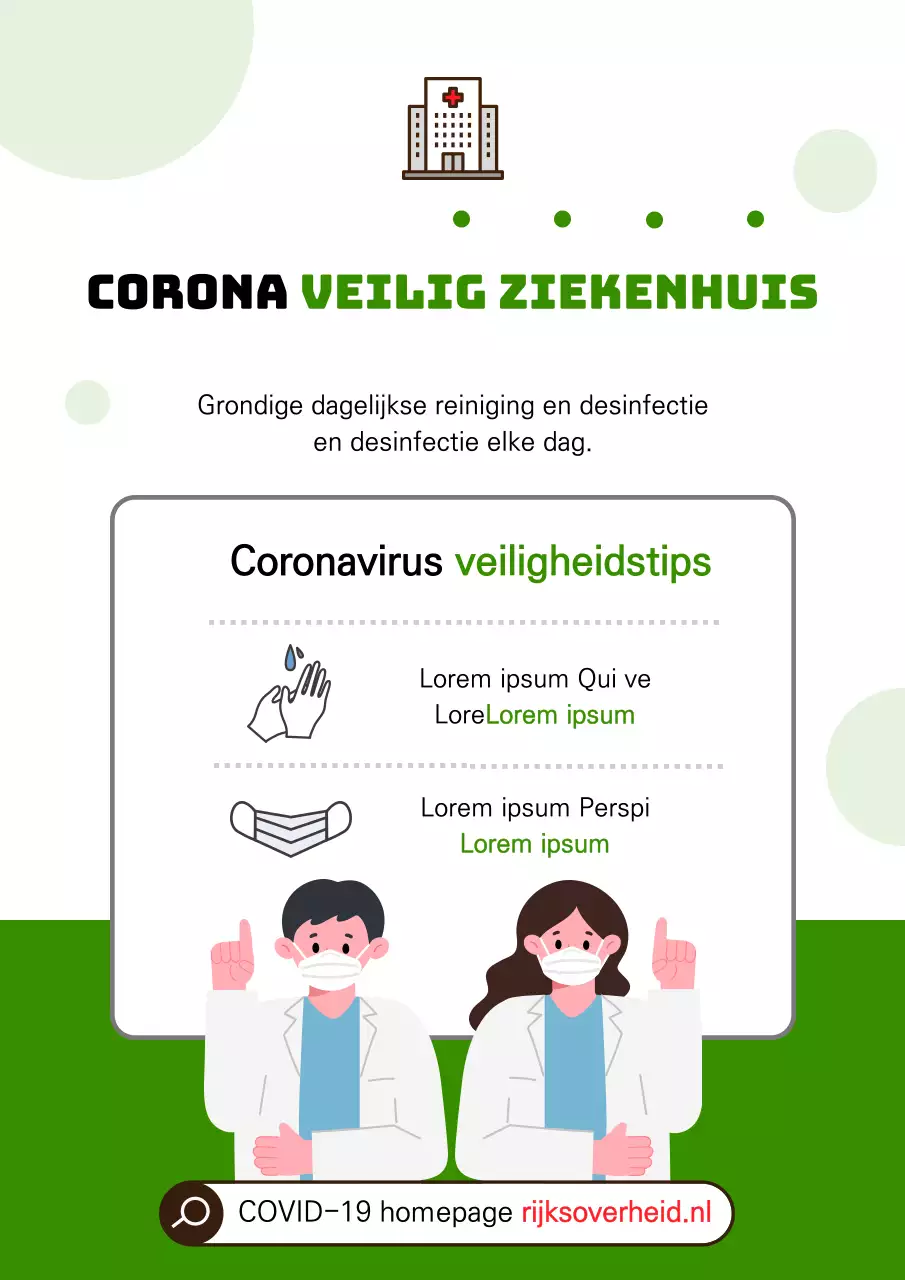 CORONA VEILIG ZIEKENHUIS

Grondige dagelijkse reiniging en desinfectie en desinfectie elke dag.

Coronavirus veiligheidstips

Lorem ipsum Qui ve LoreLorem ipsum

Lorem ipsum Perspi Lorem ipsum

COVID-19 homepage rijksoverheid.nl